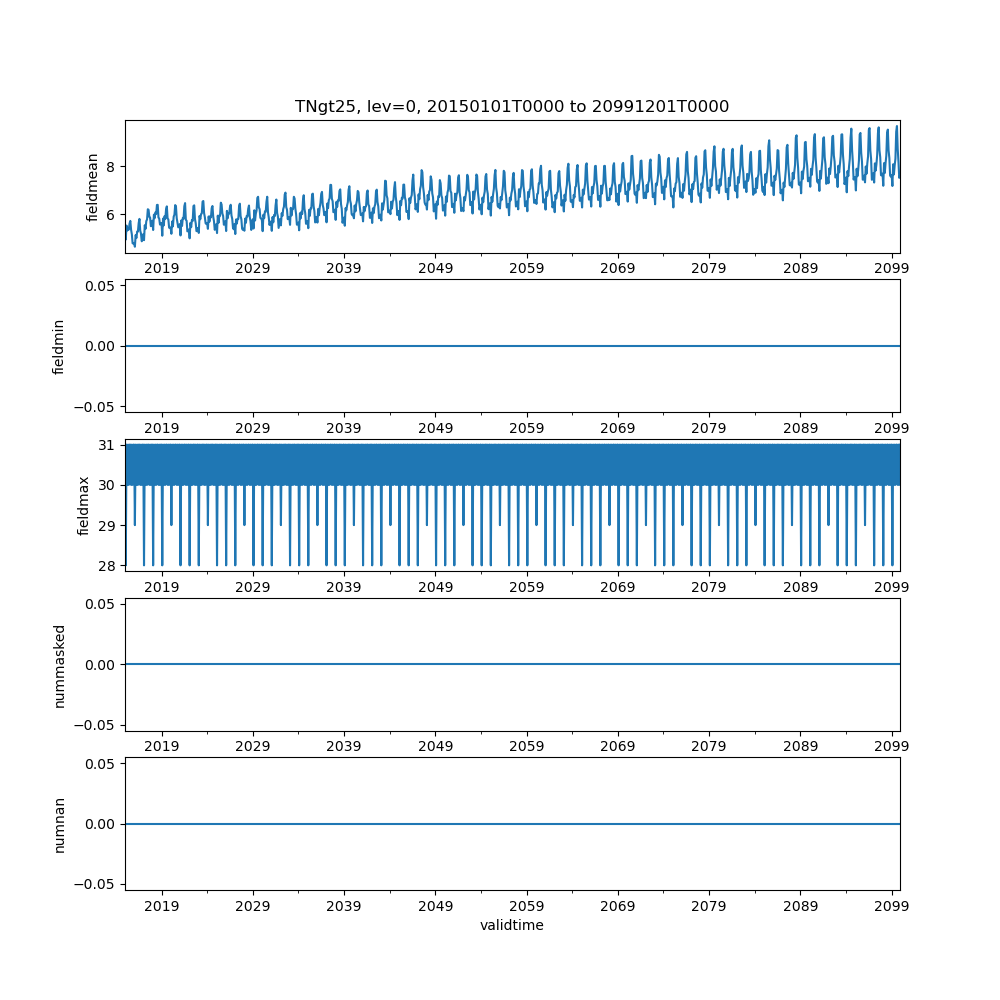 TNgt25, lev=0, 20150101T0000 to 20991201T0000

fieldmean
8
6
2019 2029 2039 2049 2059 2069 2079 2089 2099

fieldmin
0.05
0.00
−0.05
2019 2029 2039 2049 2059 2069 2079 2089 2099

fieldmax
31
30
29
28
2019 2029 2039 2049 2059 2069 2079 2089 2099

nummasked
0.05
0.00
−0.05
2019 2029 2039 2049 2059 2069 2079 2089 2099

numnan
0.05
0.00
−0.05
2019 2029 2039 2049 2059 2069 2079 2089 2099
validtime